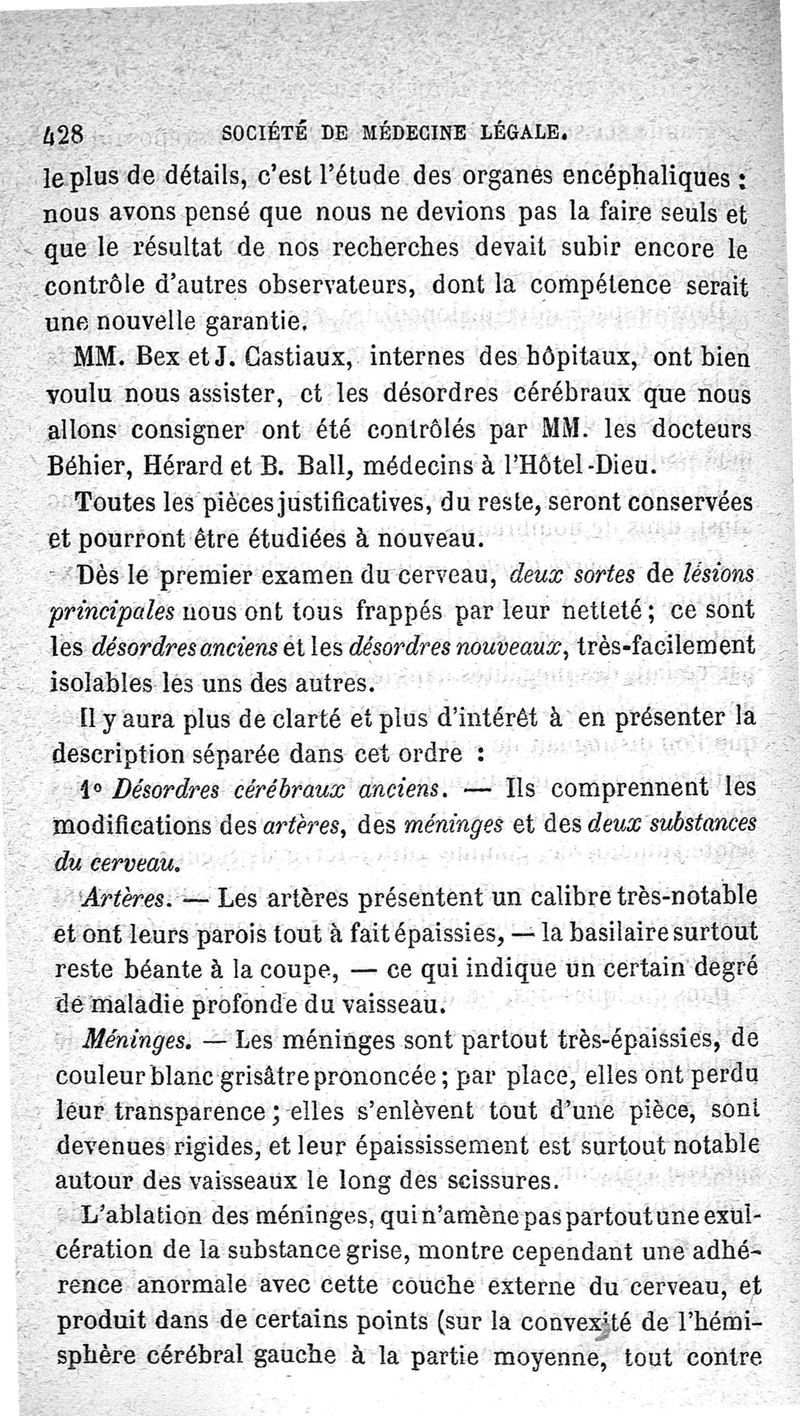 428 SOCIÉTÉ DE MÉDECINE LÉGALE.

le plus de détails, c'est l'étude des organes encéphaliques : nous avons pensé que nous ne devions pas la faire seuls et que le résultat de nos recherches devait subir encore le contrôle d'autres observateurs, dont la compétence serait une nouvelle garantie.

MM. Bex et J. Castiaux, internes des hôpitaux, ont bien voulu nous assister, et les désordres cérébraux que nous allons consigner ont été contrôlés par MM. les docteurs Béhier, Hérard et B. Ball, médecins à l'Hôtel-Dieu.

Toutes les pièces justificatives, du reste, seront conservées et pourront être étudiées à nouveau.

Dès le premier examen du cerveau, deux sortes de lésions principales nous ont tous frappés par leur netteté ; ce sont les désordres anciens et les désordres nouveaux, très-facilement isolables les uns des autres.

Il y aura plus de clarté et plus d'intérêt à en présenter la description séparée dans cet ordre :

1° Désordres cérébraux anciens. — Ils comprennent les modifications des artères, des méninges et des deux substances du cerveau.

Artères. — Les artères présentent un calibre très-notable et ont leurs parois tout à fait épaissies, — la basilaire surtout reste béante à la coupe, — ce qui indique un certain degré de maladie profonde du vaisseau.

Méninges. — Les méninges sont partout très-épaissies, de couleur blanc grisâtre prononcée ; par place, elles ont perdu leur transparence ; elles s'enlèvent tout d'une pièce, sont devenues rigides, et leur épaississement est surtout notable autour des vaisseaux le long des scissures.

L'ablation des méninges, qui n'amène pas partout une exulcération de la substance grise, montre cependant une adhérence anormale avec cette couche externe du cerveau, et produit dans de certains points (sur la convexité de l'hémisphère cérébral gauche à la partie moyenne, tout contre